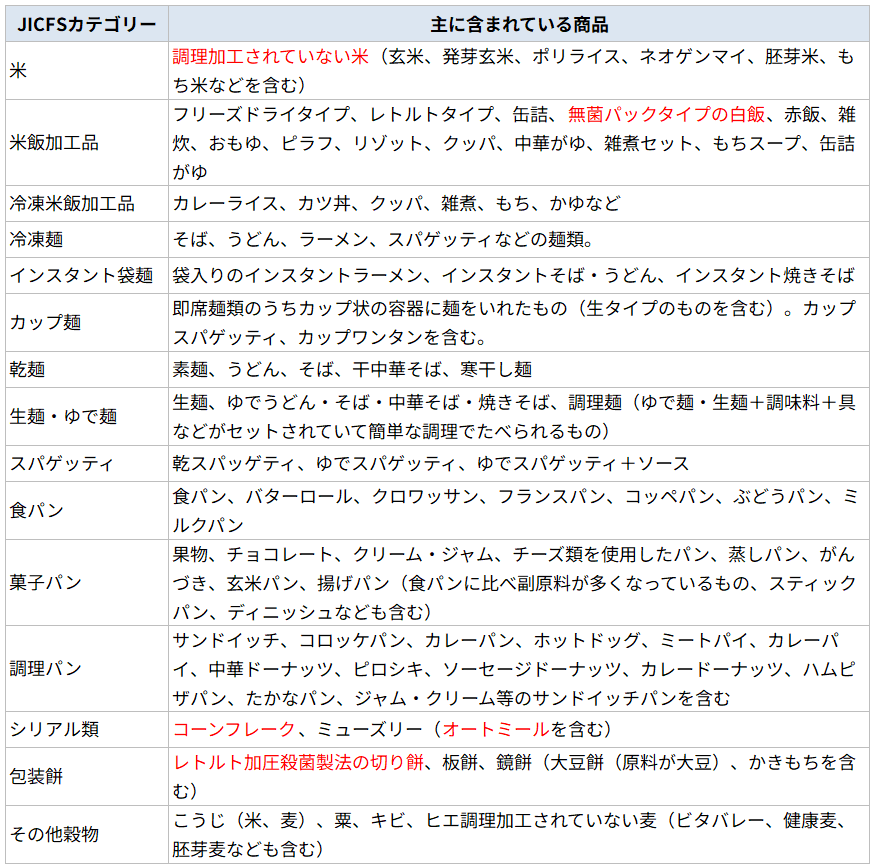 | JICFSカテゴリー | 主に含まれている商品 |
|---|---|
| 米 | 調理加工されていない米（玄米、発芽玄米、ポリライス、ネオゲンマイ、胚芽米、もち米などを含む） |
| 米飯加工品 | フリーズドライタイプ、レトルトタイプ、缶詰、無菌パックタイプの白飯、赤飯、雑炊、おもゆ、ピラフ、リゾット、クッパ、中華がゆ、雑煮セット、もちスープ、缶詰がゆ |
| 冷凍米飯加工品 | カレーライス、カツ丼、クッパ、雑煮、もち、かゆなど |
| 冷凍麺 | そば、うどん、ラーメン、スパゲッティなどの麺類。 |
| インスタント袋麺 | 袋入りのインスタントラーメン、インスタントそば・うどん、インスタント焼きそば |
| カップ麺 | 即席麺類のうちカップ状の容器に麺をいれたもの（生タイプのものを含む）。カップスパゲッティ、カップワンタンを含む。 |
| 乾麺 | 素麺、うどん、そば、干中華そば、寒干し麺 |
| 生麺・ゆで麺 | 生麺、ゆでうどん・そば・中華そば・焼きそば、調理麺（ゆで麺・生麺＋調味料＋具などがセットされていて簡単な調理でたべられるもの） |
| スパゲッティ | 乾スパッゲティ、ゆでスパゲッティ、ゆでスパゲッティ＋ソース |
| 食パン | 食パン、バターロール、クロワッサン、フランスパン、コッペパン、ぶどうパン、ミルクパン |
| 菓子パン | 果物、チョコレート、クリーム・ジャム、チーズ類を使用したパン、蒸しパン、がんづき、玄米パン、揚げパン（食パンに比べ副原料が多くなっているもの、スティックパン、ディニッシュなども含む） |
| 調理パン | サンドイッチ、コロッケパン、カレーパン、ホットドッグ、ミートパイ、カレーパイ、中華ドーナッツ、ピロシキ、ソーセージドーナッツ、カレードーナッツ、ハムピザパン、たかなパン、ジャム・クリーム等のサンドイッチパンを含む |
| シリアル類 | コーンフレーク、ミューズリー（オートミールを含む） |
| 包装餅 | レトルト加圧殺菌製法の切り餅、板餅、鏡餅（大豆餅（原料が大豆）、かきもちを含む） |
| その他穀物 | こうじ（米、麦）、粟、キビ、ヒエ調理加工されていない麦（ビタバレー、健康麦、胚芽麦なども含む） |